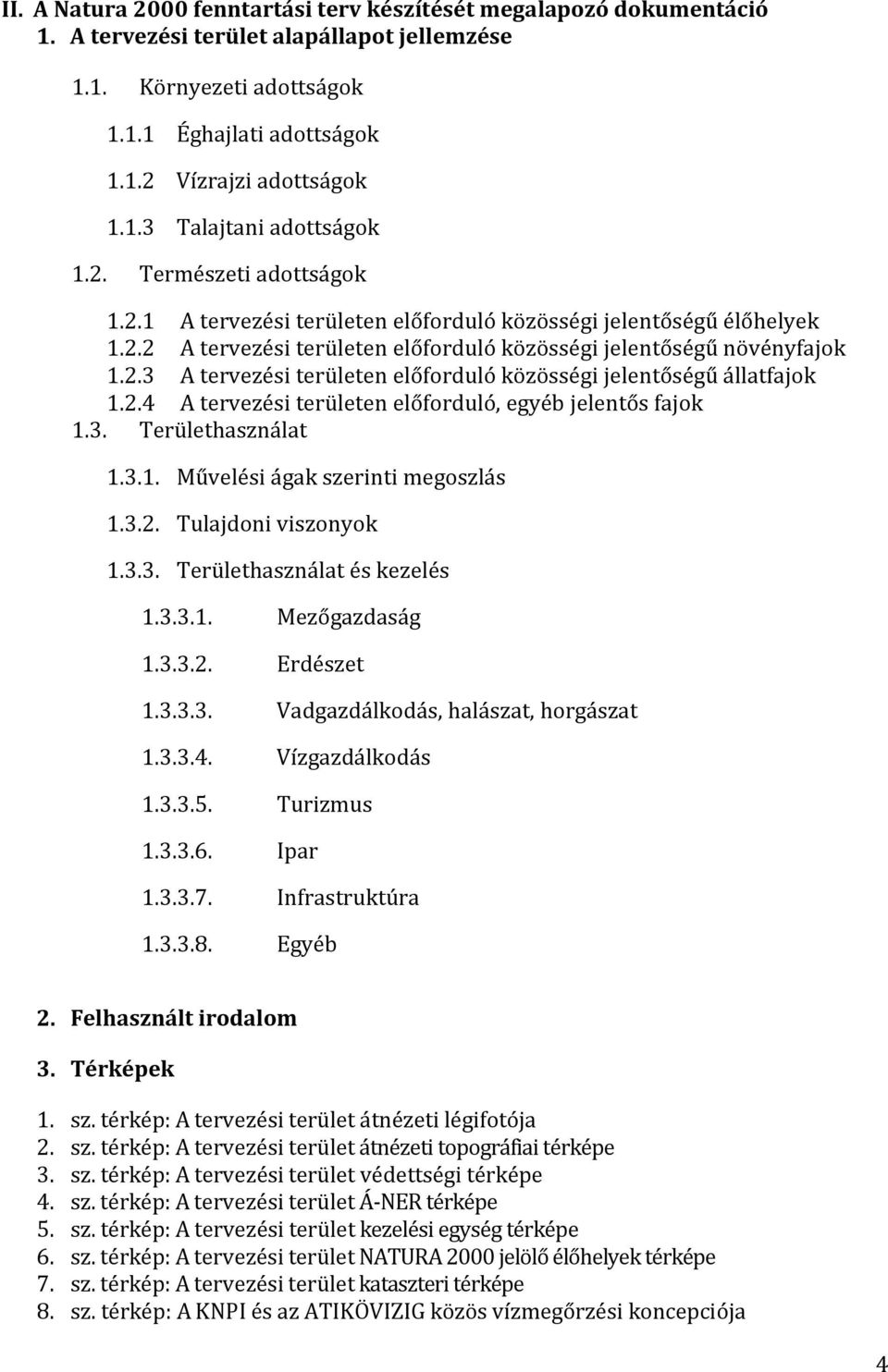 II. A Natura 2000 fenntartási terv készítését megalapozó dokumentáció
1. A tervezési terület alapállapot jellemzése

1.1. Környezeti adottságok

1.1.1 Éghajlati adottságok

1.1.2 Vízrajzi adottságok

1.1.3 Talajtani adottságok

1.2. Természeti adottságok

1.2.1 A tervezési területen előforduló közösségi jelentőségű élőhelyek
1.2.2 A tervezési területen előforduló közösségi jelentőségű növényfajok
1.2.3 A tervezési területen előforduló közösségi jelentőségű állatfajok
1.2.4 A tervezési területen előforduló, egyéb jelentős fajok
1.3. Területhasználat

1.3.1. Művelési ágak szerinti megoszlás

1.3.2. Tulajdoni viszonyok

1.3.3. Területhasználat és kezelés

1.3.3.1. Mezőgazdaság

1.3.3.2. Erdészet

1.3.3.3. Vadgazdálkodás, halászat, horgászat

1.3.3.4. Vízgazdálkodás

1.3.3.5. Turizmus

1.3.3.6. Ipar

1.3.3.7. Infrastruktúra

1.3.3.8. Egyéb

2. Felhasznált irodalom

3. Térképek

1. sz. térkép: A tervezési terület átnézeti légifotója
2. sz. térkép: A tervezési terület átnézeti topográfiai térképe
3. sz. térkép: A tervezési terület védettségi térképe
4. sz. térkép: A tervezési terület Á-NER térképe
5. sz. térkép: A tervezési terület kezelési egység térképe
6. sz. térkép: A tervezési terület NATURA 2000 jelölő élőhelyek térképe
7. sz. térkép: A tervezési terület kataszteri térképe
8. sz. térkép: A KNPI és az ATIKÖVIZIG közös vízmegőrzési koncepciója

4